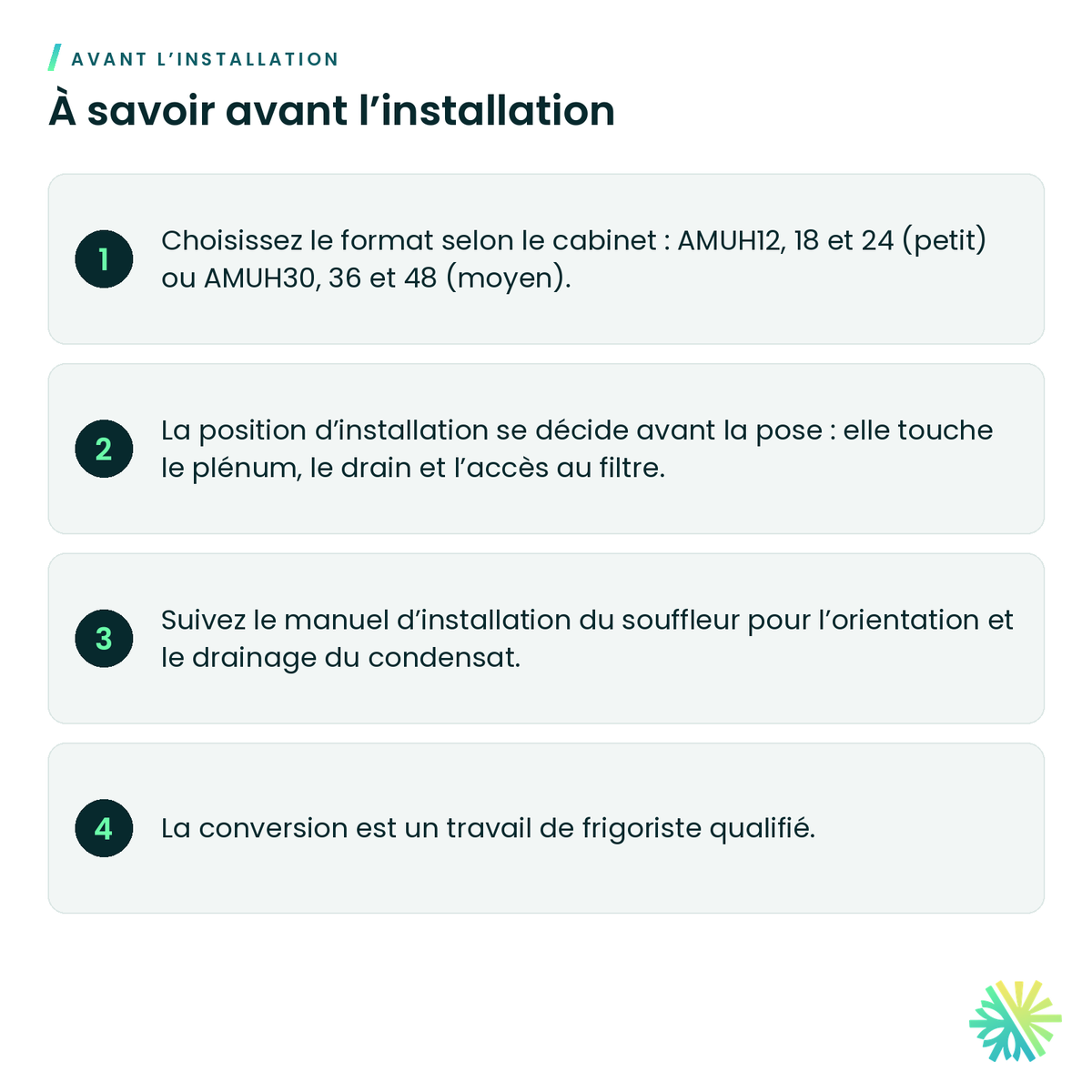 AVANT L'INSTALLATION

À savoir avant l'installation

1

Choisissez le format selon le cabinet : AMUH12, 18 et 24 (petit) ou AMUH30, 36 et 48 (moyen).

2

La position d'installation se décide avant la pose : elle touche le plénum, le drain et l'accès au filtre.

3

Suivez le manuel d'installation du souffleur pour l'orientation et le drainage du condensat.

4

La conversion est un travail de frigoriste qualifié.